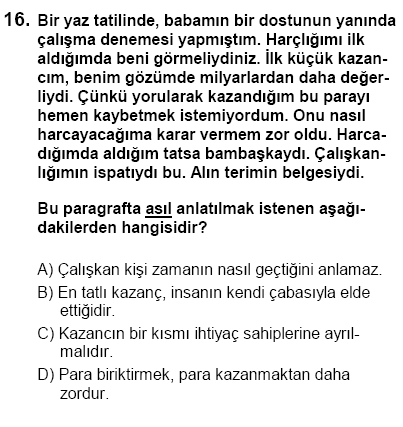 16. Bir yaz tatilinde, babamın bir dostunun yanında çalışma denemesi yapmıştım. Harçlığımı ilk aldığımda beni görmeliydiniz. İlk küçük kazancım, benim gözümde milyarlardan daha değerliydi. Çünkü yorularak kazandığım bu parayı hemen kaybetmek istemiyordum. Onu nasıl harcayacağıma karar vermem zor oldu. Harcadığımda aldığım tatsa bambaşkaydı. Çalışkanlığımın ispatıydı bu. Alın terimin belgesiydi.

Bu paragrafta asıl anlatılmak istenen aşağıdakilerden hangisidir?

A) Çalışkan kişi zamanın nasıl geçtiğini anlamaz.
B) En tatlı kazanç, insanın kendi çabasıyla elde ettiğidir.
C) Kazancın bir kısmı ihtiyaç sahiplerine ayrılmalıdır.
D) Para biriktirmek, para kazanmaktan daha zordur.